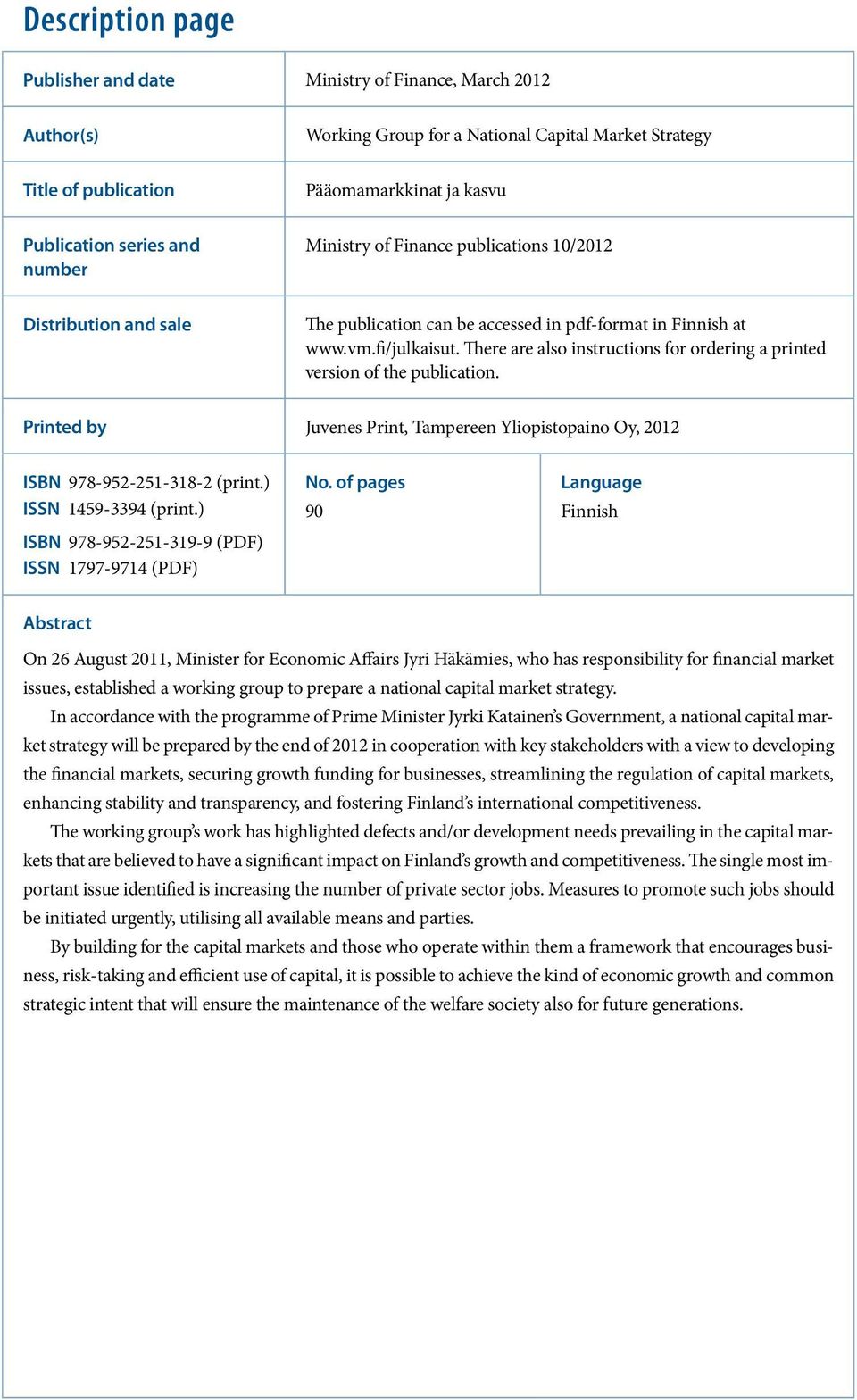 Description page

| Publisher and date | Ministry of Finance, March 2012 |
|---|---|
| Author(s) | Working Group for a National Capital Market Strategy |
| Title of publication | Pääomamarkkinat ja kasvu |
| Publication series and number | Ministry of Finance publications 10/2012 |
| Distribution and sale | The publication can be accessed in pdf-format in Finnish at www.vm.fi/julkaisut. There are also instructions for ordering a printed version of the publication. |
| Printed by | Juvenes Print, Tampereen Yliopistopaino Oy, 2012 |

| ISBN 978-952-251-318-2 (print.) ISSN 1459-3394 (print.) ISBN 978-952-251-319-9 (PDF) ISSN 1797-9714 (PDF) | No. of pages 90 | Language Finnish |
|---|---|---|

Abstract

On 26 August 2011, Minister for Economic Affairs Jyri Häkämies, who has responsibility for financial market issues, established a working group to prepare a national capital market strategy.

In accordance with the programme of Prime Minister Jyrki Katainen's Government, a national capital market strategy will be prepared by the end of 2012 in cooperation with key stakeholders with a view to developing the financial markets, securing growth funding for businesses, streamlining the regulation of capital markets, enhancing stability and transparency, and fostering Finland's international competitiveness.

The working group's work has highlighted defects and/or development needs prevailing in the capital markets that are believed to have a significant impact on Finland's growth and competitiveness. The single most important issue identified is increasing the number of private sector jobs. Measures to promote such jobs should be initiated urgently, utilising all available means and parties.

By building for the capital markets and those who operate within them a framework that encourages business, risk-taking and efficient use of capital, it is possible to achieve the kind of economic growth and common strategic intent that will ensure the maintenance of the welfare society also for future generations.